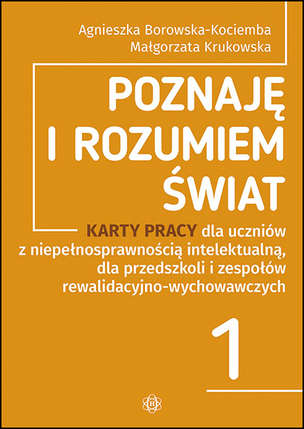 Agnieszka Borowska-Kociemba
Małgorzata Krukowska

POZNAJĘ I ROZUMIEM ŚWIAT

KARTY PRACY dla uczniów z niepełnosprawnością intelektualną, dla przedszkoli i zespołów rewalidacyjno-wychowawczych

1